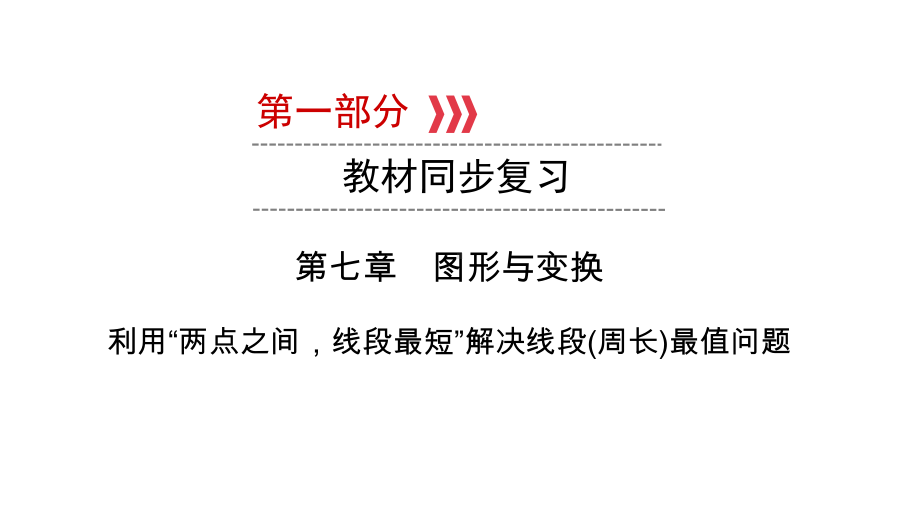 第一部分

教材同步复习

第七章　图形与变换

利用“两点之间，线段最短”解决线段(周长)最值问题